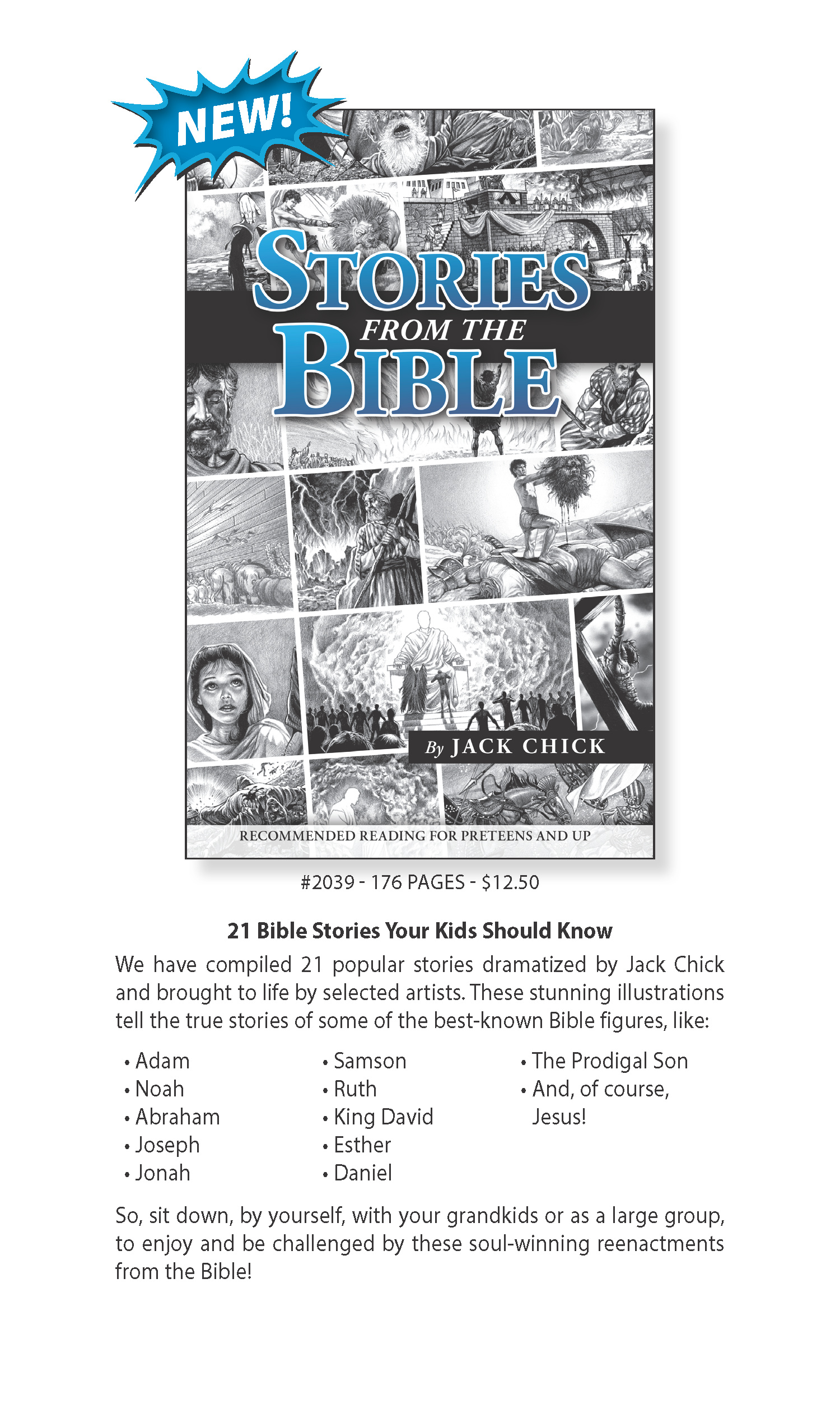 NEW!

STORIES FROM THE BIBLE

By JACK CHICK

RECOMMENDED READING FOR PRETEENS AND UP

#2039 - 176 PAGES - $12.50

21 Bible Stories Your Kids Should Know

We have compiled 21 popular stories dramatized by Jack Chick and brought to life by selected artists. These stunning illustrations tell the true stories of some of the best-known Bible figures, like:

• Adam
• Noah
• Abraham
• Joseph
• Jonah

• Samson
• Ruth
• King David
• Esther
• Daniel

• The Prodigal Son
• And, of course, Jesus!

So, sit down, by yourself, with your grandkids or as a large group, to enjoy and be challenged by these soul-winning reenactments from the Bible!